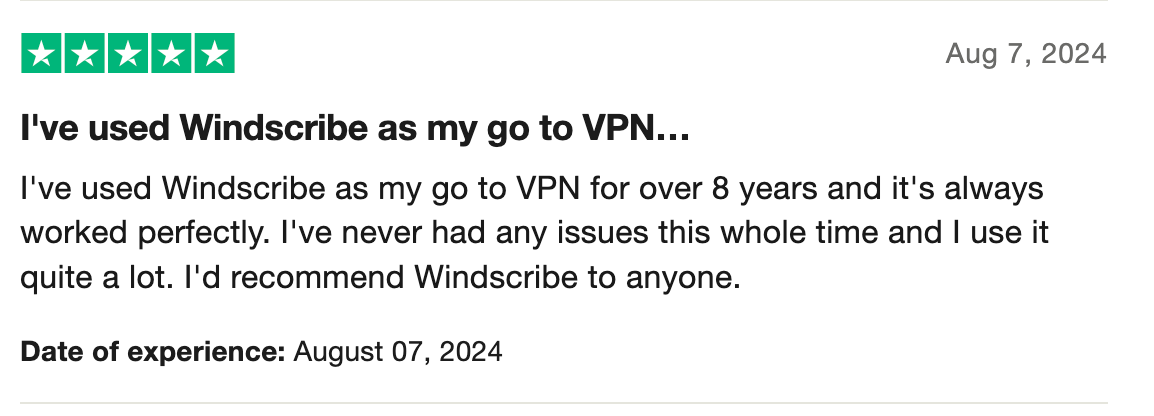 Aug 7, 2024

I've used Windscribe as my go to VPN…

I've used Windscribe as my go to VPN for over 8 years and it's always worked perfectly. I've never had any issues this whole time and I use it quite a lot. I'd recommend Windscribe to anyone.

Date of experience: August 07, 2024